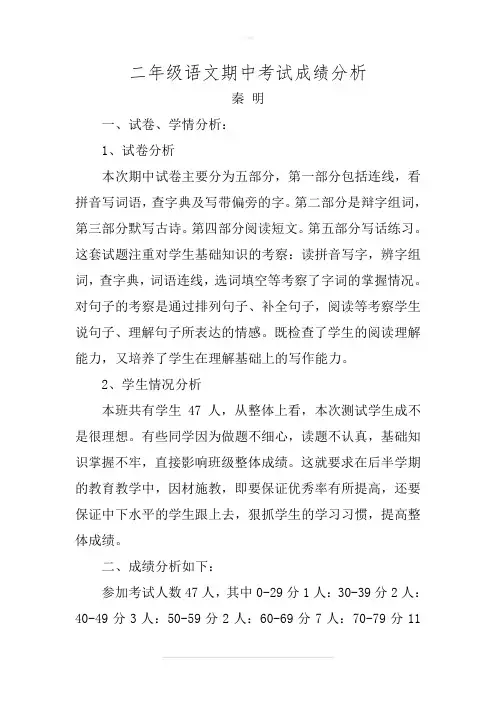 二年级语文期中考试成绩分析

秦 明

一、试卷、学情分析：

1、试卷分析

本次期中试卷主要分为五部分，第一部分包括连线，看拼音写词语，查字典及写带偏旁的字。第二部分是辩字组词，第三部分默写古诗。第四部分阅读短文。第五部分写话练习。这套试题注重对学生基础知识的考察：读拼音写字，辨字组词，查字典，词语连线，选词填空等考察了字词的掌握情况。对句子的考察是通过排列句子、补全句子，阅读等考察学生说句子、理解句子所表达的情感。既检查了学生的阅读理解能力，又培养了学生在理解基础上的写作能力。

2、学生情况分析

本班共有学生 47 人，从整体上看，本次测试学生成不是很理想。有些同学因为做题不细心，读题不认真，基础知识掌握不牢，直接影响班级整体成绩。这就要求在后半学期的教育教学中，因材施教，即要保证优秀率有所提高，还要保证中下水平的学生跟上去，狠抓学生的学习习惯，提高整体成绩。

二、成绩分析如下：

参加考试人数 47 人，其中 0-29 分 1 人：30-39 分 2 人：40-49 分 3 人：50-59 分 2 人：60-69 分 7 人：70-79 分 11